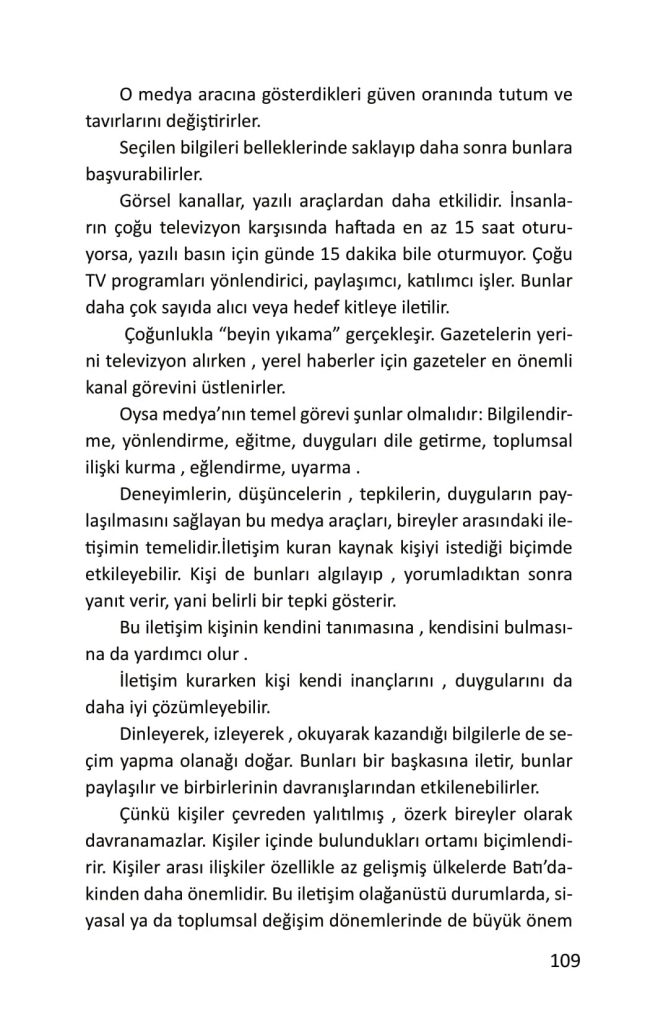 O medya aracına gösterdikleri güven oranında tutum ve tavırlarını değiştirirler.

Seçilen bilgileri belleklerinde saklayıp daha sonra bunlara başvurabilirler.

Görsel kanallar, yazılı araçlardan daha etkilidir. İnsanların çoğu televizyon karşısında haftada en az 15 saat oturuyorsa, yazılı basın için günde 15 dakika bile oturmuyor. Çoğu TV programları yönlendirici, paylaşımcı, katılımcı işler. Bunlar daha çok sayıda alıcı veya hedef kitleye iletilir.

Çoğunlukla "beyin yıkama" gerçekleşir. Gazetelerin yerini televizyon alırken , yerel haberler için gazeteler en önemli kanal görevini üstlenirler.

Oysa medya'nın temel görevi şunlar olmalıdır: Bilgilendirme, yönlendirme, eğitme, duyguları dile getirme, toplumsal ilişki kurma , eğlendirme, uyarma .

Deneyimlerin, düşüncelerin , tepkilerin, duyguların paylaşılmasını sağlayan bu medya araçları, bireyler arasındaki iletişimin temelidir.İletişim kuran kaynak kişiyi istediği biçimde etkileyebilir. Kişi de bunları algılayıp , yorumladıktan sonra yanıt verir, yani belirli bir tepki gösterir.

Bu iletişim kişinin kendini tanımasına , kendisini bulmasına da yardımcı olur .

İletişim kurarken kişi kendi inançlarını , duygularını da daha iyi çözümleyebilir.

Dinleyerek, izleyerek , okuyarak kazandığı bilgilerle de seçim yapma olanağı doğar. Bunları bir başkasına iletir, bunlar paylaşılır ve birbirlerinin davranışlarından etkilenebilirler.

Çünkü kişiler çevreden yalıtılmış , özerk bireyler olarak davranamazlar. Kişiler içinde bulundukları ortamı biçimlendirir. Kişiler arası ilişkiler özellikle az gelişmiş ülkelerde Batı'dakinden daha önemlidir. Bu iletişim olağanüstü durumlarda, siyasal ya da toplumsal değişim dönemlerinde de büyük önem

109